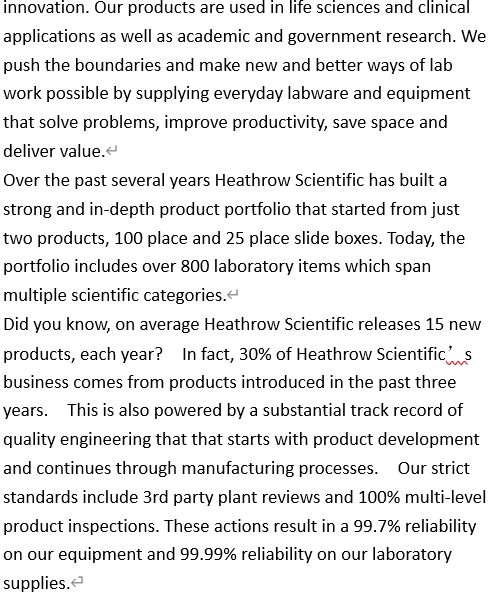 innovation. Our products are used in life sciences and clinical applications as well as academic and government research. We push the boundaries and make new and better ways of lab work possible by supplying everyday labware and equipment that solve problems, improve productivity, save space and deliver value.

Over the past several years Heathrow Scientific has built a strong and in-depth product portfolio that started from just two products, 100 place and 25 place slide boxes. Today, the portfolio includes over 800 laboratory items which span multiple scientific categories.

Did you know, on average Heathrow Scientific releases 15 new products, each year? In fact, 30% of Heathrow Scientific’s business comes from products introduced in the past three years. This is also powered by a substantial track record of quality engineering that that starts with product development and continues through manufacturing processes. Our strict standards include 3rd party plant reviews and 100% multi-level product inspections. These actions result in a 99.7% reliability on our equipment and 99.99% reliability on our laboratory supplies.